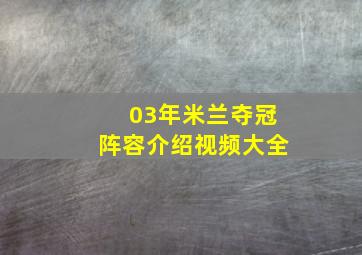 03年米兰夺冠
阵容介绍视频大全